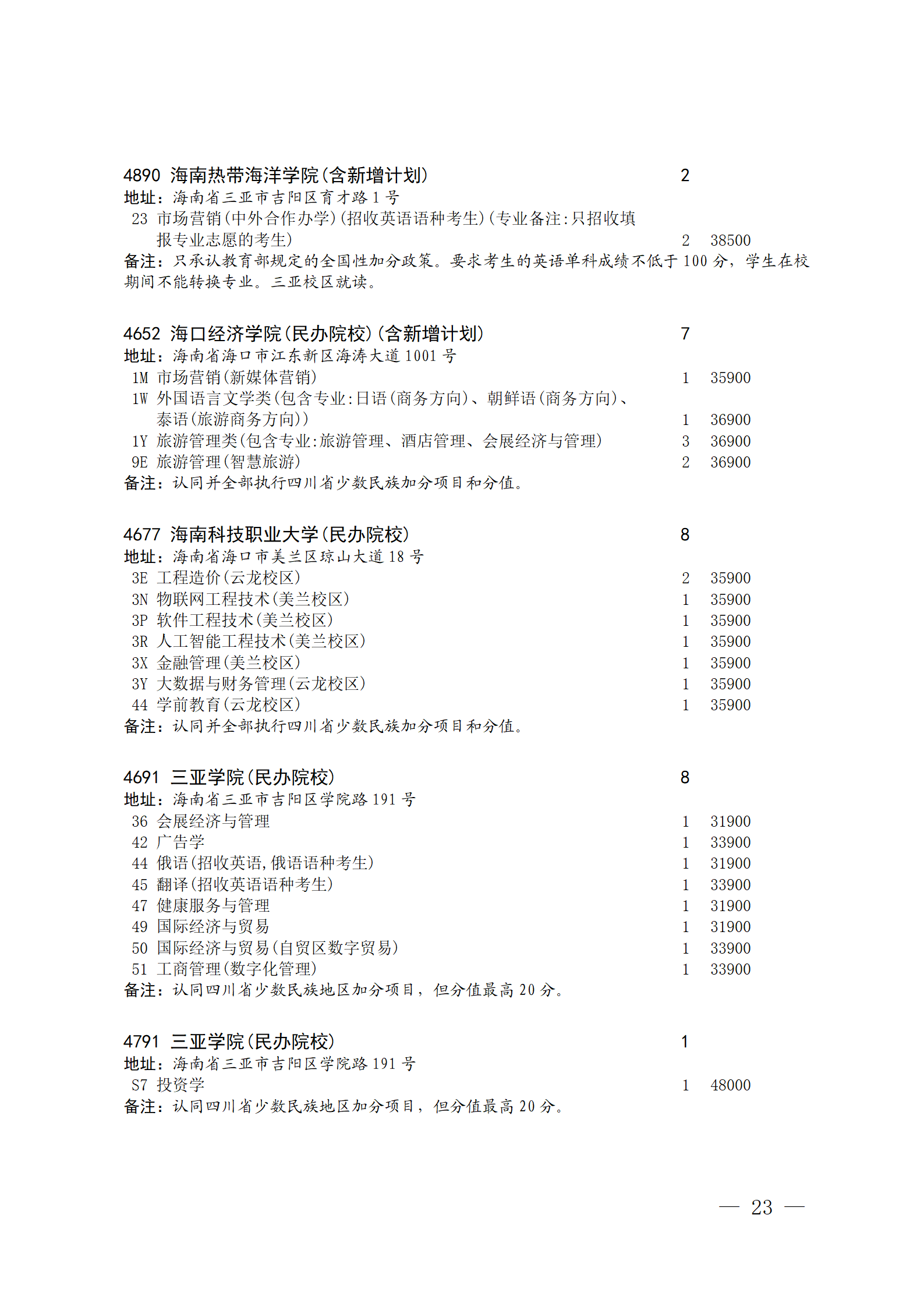 4890 海南热带海洋学院(含新增计划) 2
地址：海南省三亚市吉阳区育才路 1 号
23 市场营销(中外合作办学)(招收英语语种考生)(专业备注:只招收填报专业志愿的考生) 2 38500
备注：只承认教育部规定的全国性加分政策。要求考生的英语单科成绩不低于 100 分，学生在校期间不能转换专业。三亚校区就读。

4652 海口经济学院(民办院校)(含新增计划) 7
地址：海南省海口市江东新区海涛大道 1001 号
1M 市场营销(新媒体营销) 1 35900
1W 外国语言文学类(包含专业:日语(商务方向)、朝鲜语(商务方向)、泰语(旅游商务方向)) 1 36900
1Y 旅游管理类(包含专业:旅游管理、酒店管理、会展经济与管理) 3 36900
9E 旅游管理(智慧旅游) 2 36900
备注：认同并全部执行四川省少数民族加分项目和分值。

4677 海南科技职业大学(民办院校) 8
地址：海南省海口市美兰区琼山大道 18 号
3E 工程造价(云龙校区) 2 35900
3N 物联网工程技术(美兰校区) 1 35900
3P 软件工程技术(美兰校区) 1 35900
3R 人工智能工程技术(美兰校区) 1 35900
3X 金融管理(美兰校区) 1 35900
3Y 大数据与财务管理(云龙校区) 1 35900
44 学前教育(云龙校区) 1 35900
备注：认同并全部执行四川省少数民族加分项目和分值。

4691 三亚学院(民办院校) 8
地址：海南省三亚市吉阳区学院路 191 号
36 会展经济与管理 1 31900
42 广告学 1 33900
44 俄语(招收英语,俄语语种考生) 1 31900
45 翻译(招收英语语种考生) 1 33900
47 健康服务与管理 1 31900
49 国际经济与贸易 1 31900
50 国际经济与贸易(自贸区数字贸易) 1 33900
51 工商管理(数字化管理) 1 33900
备注：认同四川省少数民族地区加分项目，但分值最高 20 分。

4791 三亚学院(民办院校) 1
地址：海南省三亚市吉阳区学院路 191 号
S7 投资学 1 48000
备注：认同四川省少数民族地区加分项目，但分值最高 20 分。

— 23 —